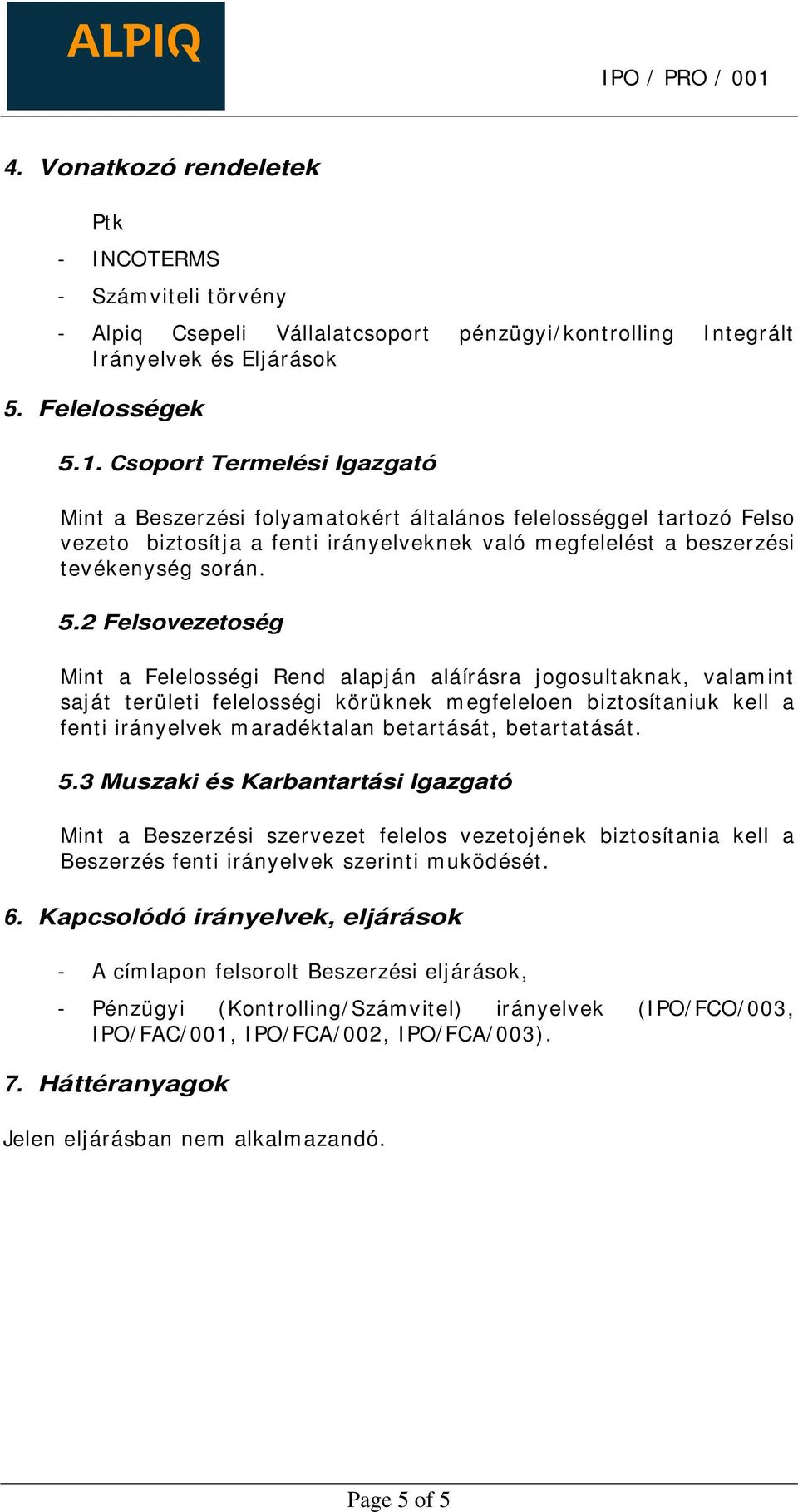 ALPIQ

IPO / PRO / 001

4. Vonatkozó rendeletek

Ptk

- INCOTERMS
- Számviteli törvény
- Alpiq Csepeli Vállalatcsoport pénzügyi/kontrolling Integrált Irányelvek és Eljárások

5. Felelosségek

5.1. Csoport Termelési Igazgató

Mint a Beszerzési folyamatokért általános felelosséggel tartozó Felso vezeto biztosítja a fenti irányelveknek való megfelelést a beszerzési tevékenység során.

5.2 Felsovezetoség

Mint a Felelosségi Rend alapján aláírásra jogosultaknak, valamint saját területi felelosségi körüknek megfeleloen biztosítaniuk kell a fenti irányelvek maradéktalan betartását, betartatását.

5.3 Muszaki és Karbantartási Igazgató

Mint a Beszerzési szervezet felelos vezetojének biztosítania kell a Beszerzés fenti irányelvek szerinti muködését.

6. Kapcsolódó irányelvek, eljárások

- A címlapon felsorolt Beszerzési eljárások,
- Pénzügyi (Kontrolling/Számvitel) irányelvek (IPO/FCO/003, IPO/FAC/001, IPO/FCA/002, IPO/FCA/003).

7. Háttéranyagok

Jelen eljárásban nem alkalmazandó.

Page 5 of 5